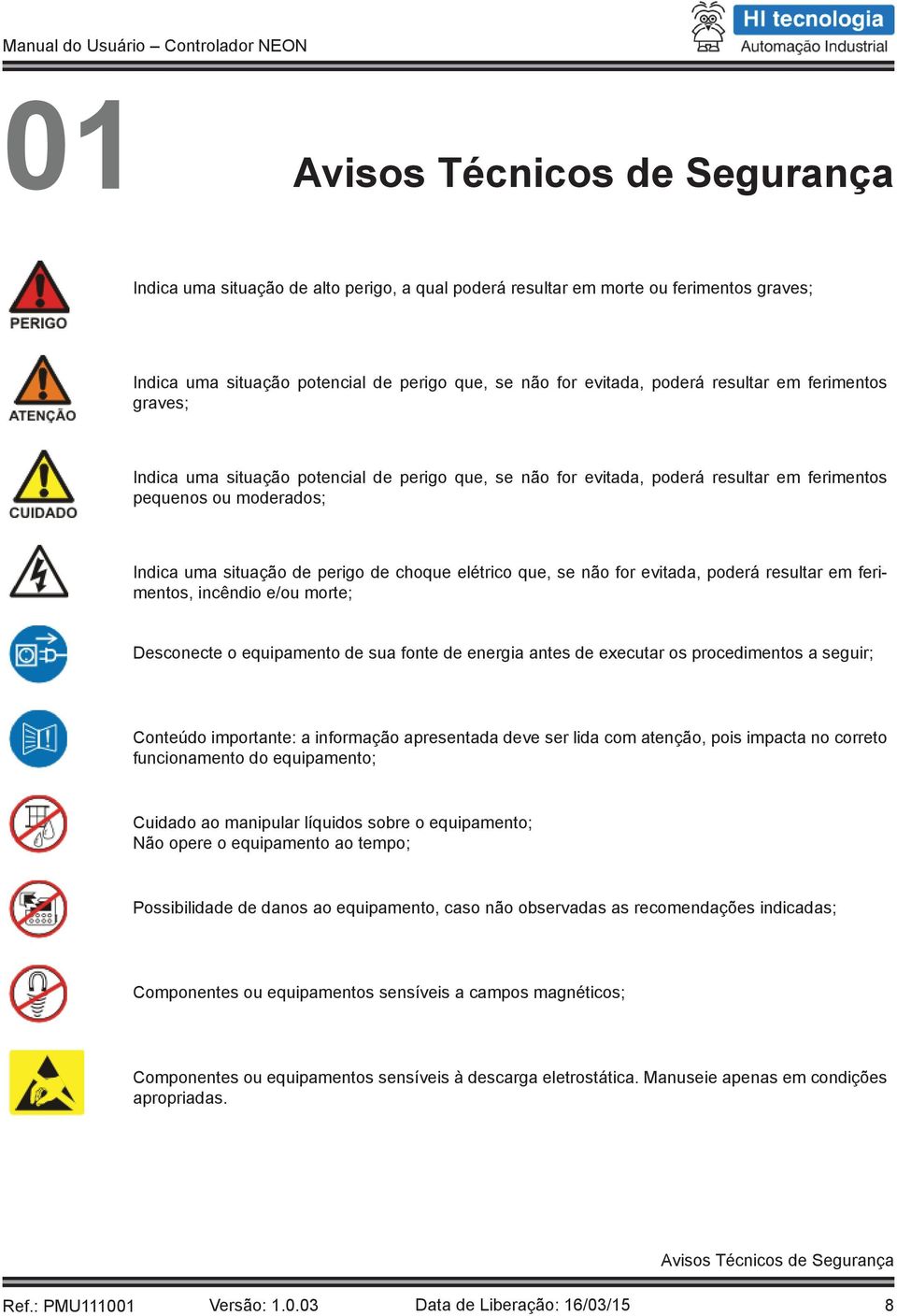 Manual do Usuário – Controlador NEON

HI tecnologia
Automação Industrial

01

Avisos Técnicos de Segurança

PERIGO

Indica uma situação de alto perigo, a qual poderá resultar em morte ou ferimentos graves;

ATENÇÃO

Indica uma situação potencial de perigo que, se não for evitada, poderá resultar em ferimentos graves;

CUIDADO

Indica uma situação potencial de perigo que, se não for evitada, poderá resultar em ferimentos pequenos ou moderados;

Indica uma situação de perigo de choque elétrico que, se não for evitada, poderá resultar em ferimentos, incêndio e/ou morte;

Desconecte o equipamento de sua fonte de energia antes de executar os procedimentos a seguir;

Conteúdo importante: a informação apresentada deve ser lida com atenção, pois impacta no correto funcionamento do equipamento;

Cuidado ao manipular líquidos sobre o equipamento;
Não opere o equipamento ao tempo;

Possibilidade de danos ao equipamento, caso não observadas as recomendações indicadas;

Componentes ou equipamentos sensíveis a campos magnéticos;

Componentes ou equipamentos sensíveis à descarga eletrostática. Manuseie apenas em condições apropriadas.

Avisos Técnicos de Segurança

Ref.: PMU111001 Versão: 1.0.03 Data de Liberação: 16/03/15 8